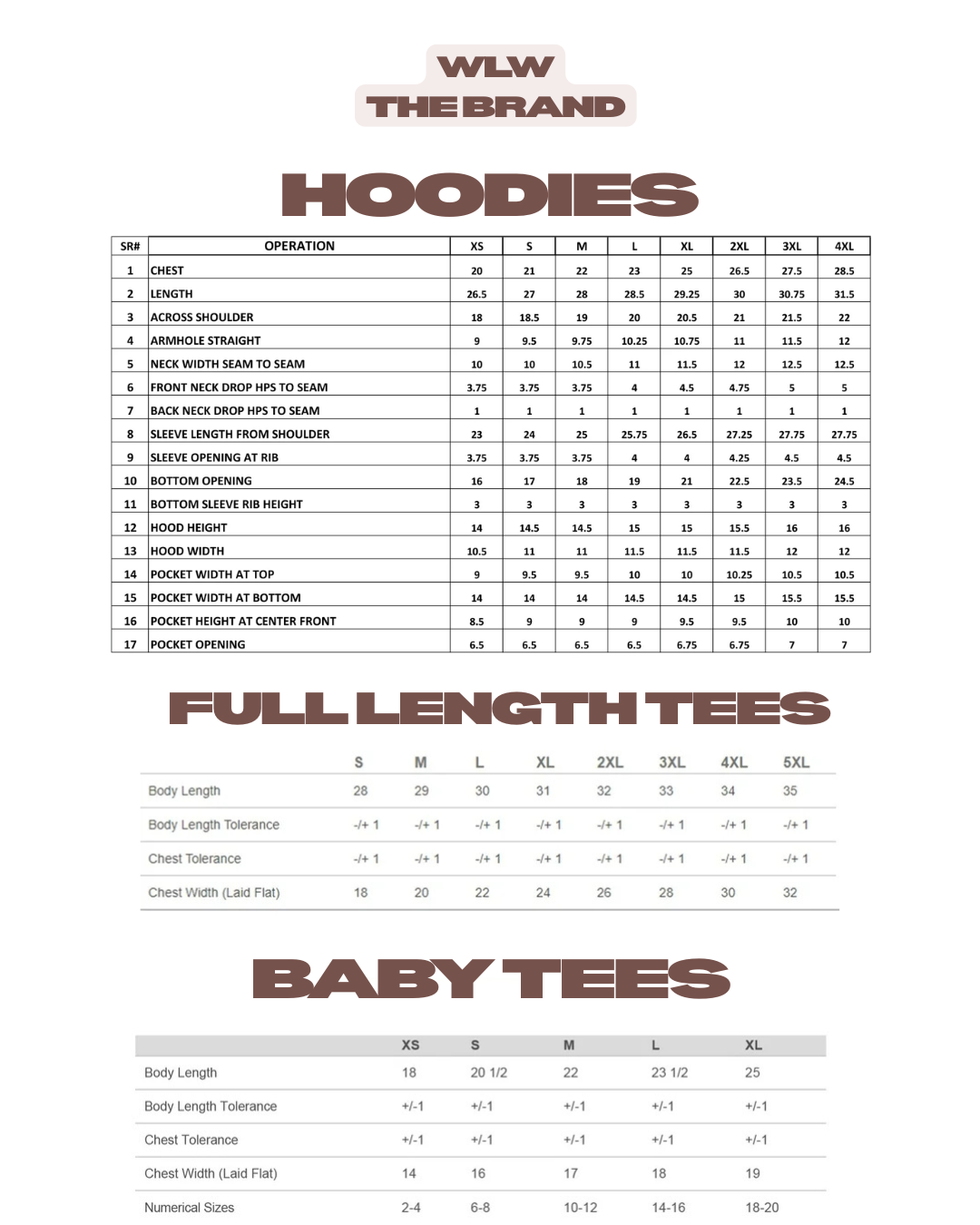 WLW
THE BRAND

HOODIES

| SR# | OPERATION | XS | S | M | L | XL | 2XL | 3XL | 4XL |
|---|---|---|---|---|---|---|---|---|---|
| 1 | CHEST | 20 | 21 | 22 | 23 | 25 | 26.5 | 27.5 | 28.5 |
| 2 | LENGTH | 26.5 | 27 | 28 | 28.5 | 29.25 | 30 | 30.75 | 31.5 |
| 3 | ACROSS SHOULDER | 18 | 18.5 | 19 | 20 | 20.5 | 21 | 21.5 | 22 |
| 4 | ARMHOLE STRAIGHT | 9 | 9.5 | 9.75 | 10.25 | 10.75 | 11 | 11.5 | 12 |
| 5 | NECK WIDTH SEAM TO SEAM | 10 | 10 | 10.5 | 11 | 11.5 | 12 | 12.5 | 12.5 |
| 6 | FRONT NECK DROP HPS TO SEAM | 3.75 | 3.75 | 3.75 | 4 | 4.5 | 4.75 | 5 | 5 |
| 7 | BACK NECK DROP HPS TO SEAM | 1 | 1 | 1 | 1 | 1 | 1 | 1 | 1 |
| 8 | SLEEVE LENGTH FROM SHOULDER | 23 | 24 | 25 | 25.75 | 26.5 | 27.25 | 27.75 | 27.75 |
| 9 | SLEEVE OPENING AT RIB | 3.75 | 3.75 | 3.75 | 4 | 4 | 4.25 | 4.5 | 4.5 |
| 10 | BOTTOM OPENING | 16 | 17 | 18 | 19 | 21 | 22.5 | 23.5 | 24.5 |
| 11 | BOTTOM SLEEVE RIB HEIGHT | 3 | 3 | 3 | 3 | 3 | 3 | 3 | 3 |
| 12 | HOOD HEIGHT | 14 | 14.5 | 14.5 | 15 | 15 | 15.5 | 16 | 16 |
| 13 | HOOD WIDTH | 10.5 | 11 | 11 | 11.5 | 11.5 | 11.5 | 12 | 12 |
| 14 | POCKET WIDTH AT TOP | 9 | 9.5 | 9.5 | 10 | 10 | 10.25 | 10.5 | 10.5 |
| 15 | POCKET WIDTH AT BOTTOM | 14 | 14 | 14 | 14.5 | 14.5 | 15 | 15.5 | 15.5 |
| 16 | POCKET HEIGHT AT CENTER FRONT | 8.5 | 9 | 9 | 9 | 9.5 | 9.5 | 10 | 10 |
| 17 | POCKET OPENING | 6.5 | 6.5 | 6.5 | 6.5 | 6.75 | 6.75 | 7 | 7 |

FULL LENGTH TEES

|  | S | M | L | XL | 2XL | 3XL | 4XL | 5XL |
|---|---|---|---|---|---|---|---|---|
| Body Length | 28 | 29 | 30 | 31 | 32 | 33 | 34 | 35 |
| Body Length Tolerance | -/+ 1 | -/+ 1 | -/+ 1 | -/+ 1 | -/+ 1 | -/+ 1 | -/+ 1 | -/+ 1 |
| Chest Tolerance | -/+ 1 | -/+ 1 | -/+ 1 | -/+ 1 | -/+ 1 | -/+ 1 | -/+ 1 | -/+ 1 |
| Chest Width (Laid Flat) | 18 | 20 | 22 | 24 | 26 | 28 | 30 | 32 |

BABY TEES

|  | XS | S | M | L | XL |
|---|---|---|---|---|---|
| Body Length | 18 | 20 1/2 | 22 | 23 1/2 | 25 |
| Body Length Tolerance | +/-1 | +/-1 | +/-1 | +/-1 | +/-1 |
| Chest Tolerance | +/-1 | +/-1 | +/-1 | +/-1 | +/-1 |
| Chest Width (Laid Flat) | 14 | 16 | 17 | 18 | 19 |
| Numerical Sizes | 2-4 | 6-8 | 10-12 | 14-16 | 18-20 |